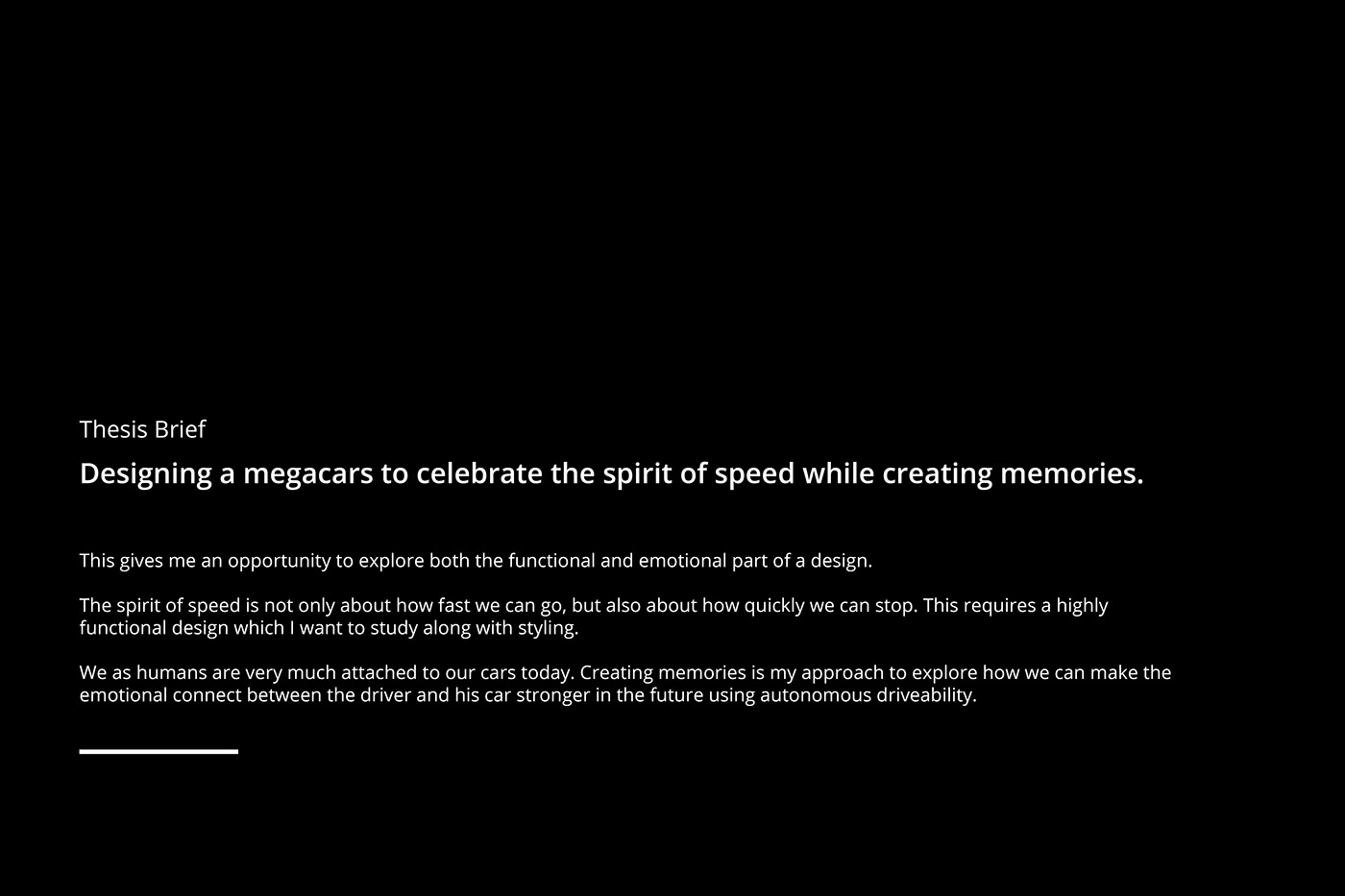 Thesis Brief

Designing a megacars to celebrate the spirit of speed while creating memories.

This gives me an opportunity to explore both the functional and emotional part of a design.

The spirit of speed is not only about how fast we can go, but also about how quickly we can stop. This requires a highly functional design which I want to study along with styling.

We as humans are very much attached to our cars today. Creating memories is my approach to explore how we can make the emotional connect between the driver and his car stronger in the future using autonomous driveability.